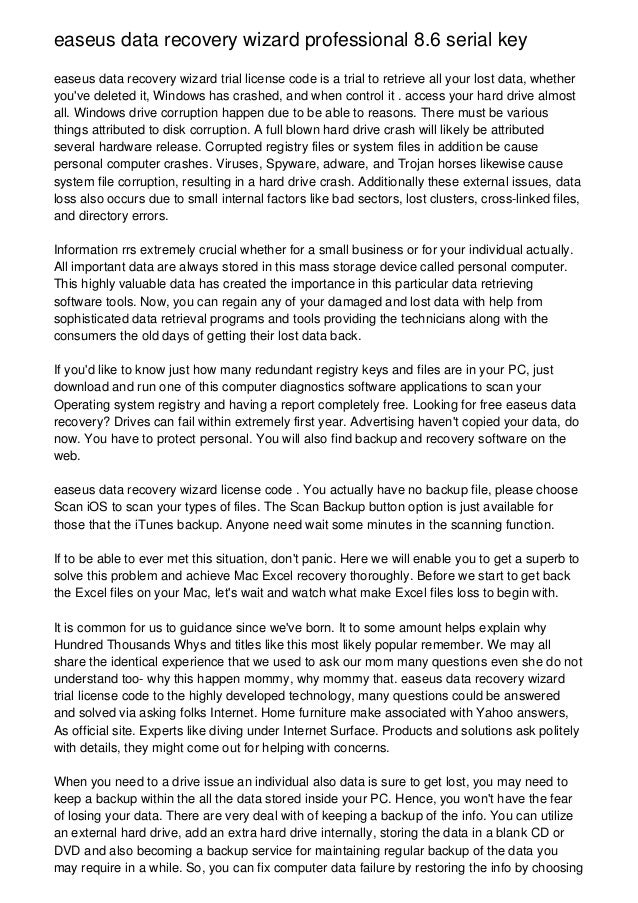 easeus data recovery wizard professional 8.6 serial key

easeus data recovery wizard trial license code is a trial to retrieve all your lost data, whether you've deleted it, Windows has crashed, and when control it . access your hard drive almost all. Windows drive corruption happen due to be able to reasons. There must be various things attributed to disk corruption. A full blown hard drive crash will likely be attributed several hardware release. Corrupted registry files or system files in addition be cause personal computer crashes. Viruses, Spyware, adware, and Trojan horses likewise cause system file corruption, resulting in a hard drive crash. Additionally these external issues, data loss also occurs due to small internal factors like bad sectors, lost clusters, cross-linked files, and directory errors.

Information rrs extremely crucial whether for a small business or for your individual actually. All important data are always stored in this mass storage device called personal computer. This highly valuable data has created the importance in this particular data retrieving software tools. Now, you can regain any of your damaged and lost data with help from sophisticated data retrieval programs and tools providing the technicians along with the consumers the old days of getting their lost data back.

If you'd like to know just how many redundant registry keys and files are in your PC, just download and run one of this computer diagnostics software applications to scan your Operating system registry and having a report completely free. Looking for free easeus data recovery? Drives can fail within extremely first year. Advertising haven't copied your data, do now. You have to protect personal. You will also find backup and recovery software on the web.

easeus data recovery wizard license code . You actually have no backup file, please choose Scan iOS to scan your types of files. The Scan Backup button option is just available for those that the iTunes backup. Anyone need wait some minutes in the scanning function.

If to be able to ever met this situation, don't panic. Here we will enable you to get a superb to solve this problem and achieve Mac Excel recovery thoroughly. Before we start to get back the Excel files on your Mac, let's wait and watch what make Excel files loss to begin with.

It is common for us to guidance since we've born. It to some amount helps explain why Hundred Thousands Whys and titles like this most likely popular remember. We may all share the identical experience that we used to ask our mom many questions even she do not understand too- why this happen mommy, why mommy that. easeus data recovery wizard trial license code to the highly developed technology, many questions could be answered and solved via asking folks Internet. Home furniture make associated with Yahoo answers, As official site. Experts like diving under Internet Surface. Products and solutions ask politely with details, they might come out for helping with concerns.

When you need to a drive issue an individual also data is sure to get lost, you may need to keep a backup within the all the data stored inside your PC. Hence, you won't have the fear of losing your data. There are very deal with of keeping a backup of the info. You can utilize an external hard drive, add an extra hard drive internally, storing the data in a blank CD or DVD and also becoming a backup service for maintaining regular backup of the data you may require in a while. So, you can fix computer data failure by restoring the info by choosing